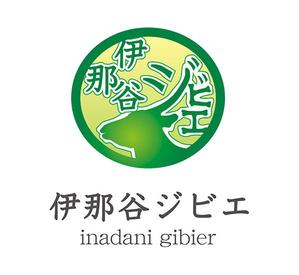 伊那谷ジビエ

伊那谷ジビエ
inadani gibier